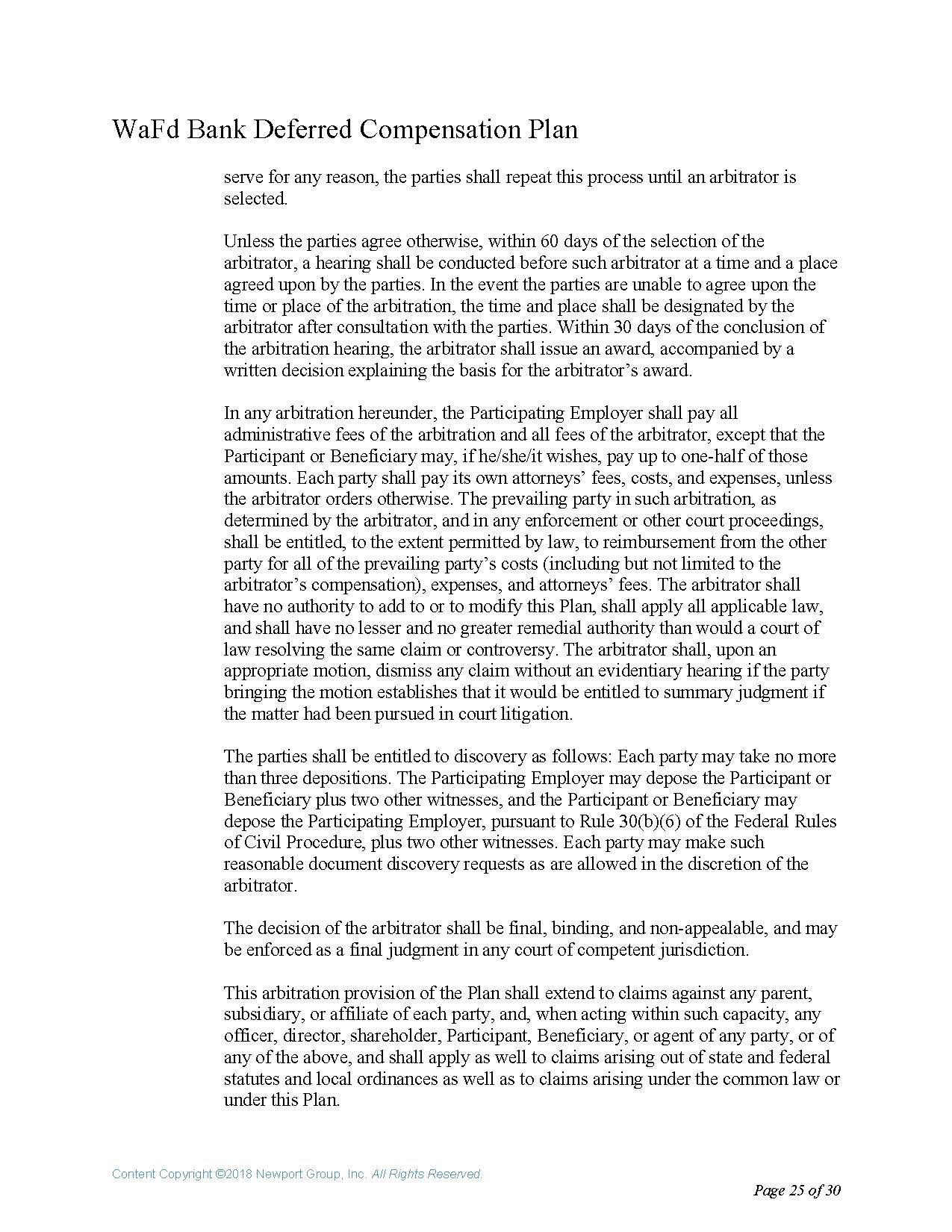 WaFd Bank Deferred Compensation Plan

serve for any reason, the parties shall repeat this process until an arbitrator is selected.

Unless the parties agree otherwise, within 60 days of the selection of the arbitrator, a hearing shall be conducted before such arbitrator at a time and a place agreed upon by the parties. In the event the parties are unable to agree upon the time or place of the arbitration, the time and place shall be designated by the arbitrator after consultation with the parties. Within 30 days of the conclusion of the arbitration hearing, the arbitrator shall issue an award, accompanied by a written decision explaining the basis for the arbitrator's award.

In any arbitration hereunder, the Participating Employer shall pay all administrative fees of the arbitration and all fees of the arbitrator, except that the Participant or Beneficiary may, if he/she/it wishes, pay up to one-half of those amounts. Each party shall pay its own attorneys' fees, costs, and expenses, unless the arbitrator orders otherwise. The prevailing party in such arbitration, as determined by the arbitrator, and in any enforcement or other court proceedings, shall be entitled, to the extent permitted by law, to reimbursement from the other party for all of the prevailing party's costs (including but not limited to the arbitrator's compensation), expenses, and attorneys' fees. The arbitrator shall have no authority to add to or to modify this Plan, shall apply all applicable law, and shall have no lesser and no greater remedial authority than would a court of law resolving the same claim or controversy. The arbitrator shall, upon an appropriate motion, dismiss any claim without an evidentiary hearing if the party bringing the motion establishes that it would be entitled to summary judgment if the matter had been pursued in court litigation.

The parties shall be entitled to discovery as follows: Each party may take no more than three depositions. The Participating Employer may depose the Participant or Beneficiary plus two other witnesses, and the Participant or Beneficiary may depose the Participating Employer, pursuant to Rule 30(b)(6) of the Federal Rules of Civil Procedure, plus two other witnesses. Each party may make such reasonable document discovery requests as are allowed in the discretion of the arbitrator.

The decision of the arbitrator shall be final, binding, and non-appealable, and may be enforced as a final judgment in any court of competent jurisdiction.

This arbitration provision of the Plan shall extend to claims against any parent, subsidiary, or affiliate of each party, and, when acting within such capacity, any officer, director, shareholder, Participant, Beneficiary, or agent of any party, or of any of the above, and shall apply as well to claims arising out of state and federal statutes and local ordinances as well as to claims arising under the common law or under this Plan.

Content Copyright ©2018 Newport Group, Inc. All Rights Reserved.

Page 25 of 30